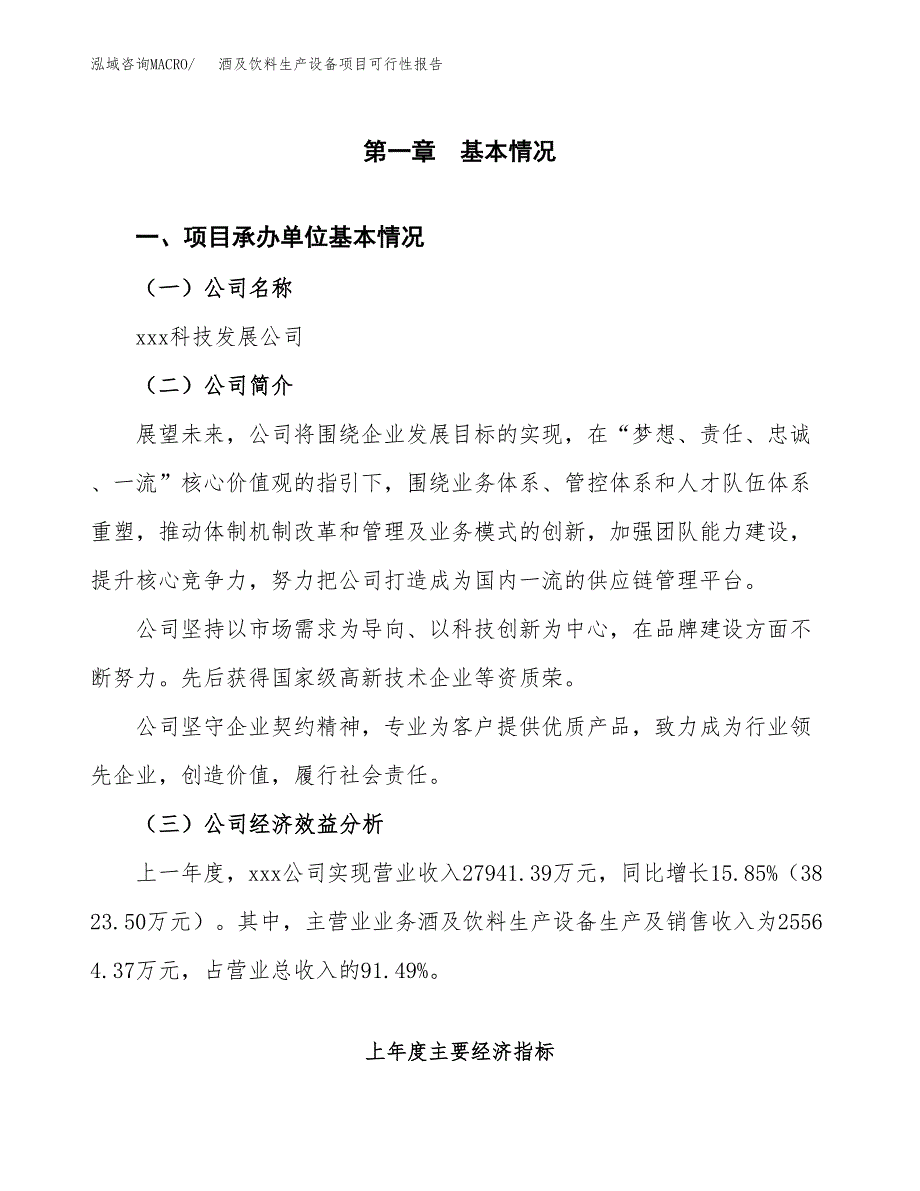 泓域咨询MACRO/　酒及饮料生产设备项目可行性报告

第一章　基本情况

一、项目承办单位基本情况

（一）公司名称

xxx科技发展公司

（二）公司简介

展望未来，公司将围绕企业发展目标的实现，在“梦想、责任、忠诚、一流”核心价值观的指引下，围绕业务体系、管控体系和人才队伍体系重塑，推动体制机制改革和管理及业务模式的创新，加强团队能力建设，提升核心竞争力，努力把公司打造成为国内一流的供应链管理平台。

公司坚持以市场需求为导向、以科技创新为中心，在品牌建设方面不断努力。先后获得国家级高新技术企业等资质荣。

公司坚守企业契约精神，专业为客户提供优质产品，致力成为行业领先企业，创造价值，履行社会责任。

（三）公司经济效益分析

上一年度，xxx公司实现营业收入27941.39万元，同比增长15.85%（3823.50万元）。其中，主营业业务酒及饮料生产设备生产及销售收入为25564.37万元，占营业总收入的91.49%。

上年度主要经济指标